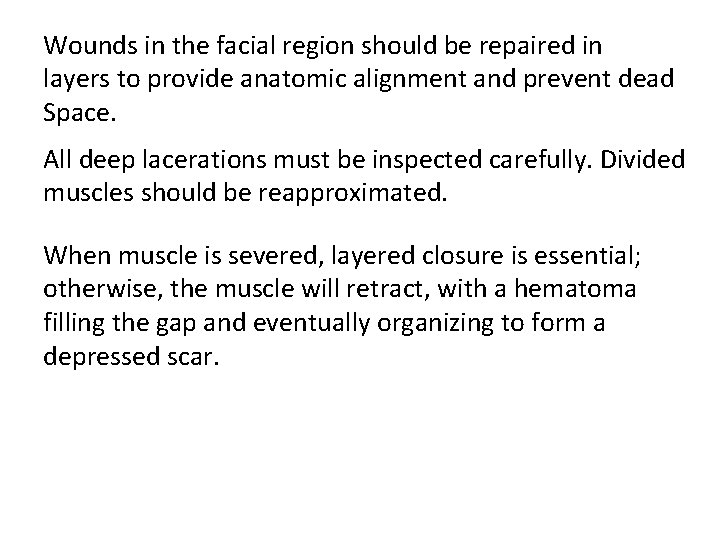 Wounds in the facial region should be repaired in layers to provide anatomic alignment and prevent dead Space.

All deep lacerations must be inspected carefully. Divided muscles should be reapproximated.

When muscle is severed, layered closure is essential; otherwise, the muscle will retract, with a hematoma filling the gap and eventually organizing to form a depressed scar.